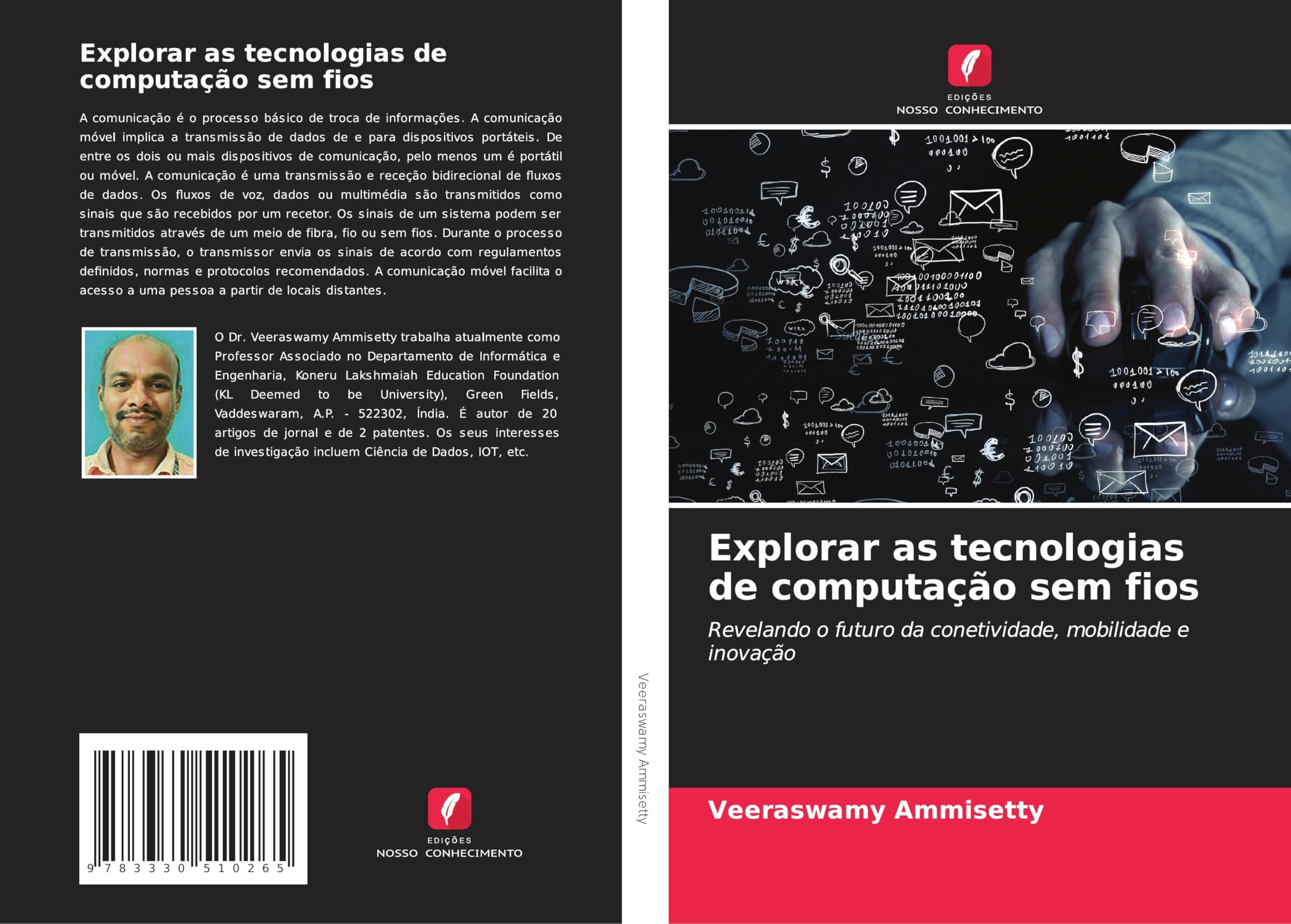 Explorar as tecnologias de computação sem fios

A comunicação é o processo básico de troca de informações. A comunicação móvel implica a transmissão de dados de e para dispositivos portáteis. De entre os dois ou mais dispositivos de comunicação, pelo menos um é portátil ou móvel. A comunicação é uma transmissão e receção bidirecional de fluxos de dados. Os fluxos de voz, dados ou multimédia são transmitidos como sinais que são recebidos por um recetor. Os sinais de um sistema podem ser transmitidos através de um meio de fibra, fio ou sem fios. Durante o processo de transmissão, o transmissor envia os sinais de acordo com regulamentos definidos, normas e protocolos recomendados. A comunicação móvel facilita o acesso a uma pessoa a partir de locais distantes.

O Dr. Veeraswamy Ammisetty trabalha atualmente como Professor Associado no Departamento de Informática e Engenharia, Koneru Lakshmaiah Education Foundation (KL Deemed to be University), Green Fields, Vaddeswaram, A.P. - 522302, Índia. É autor de 20 artigos de jornal e de 2 patentes. Os seus interesses de investigação incluem Ciência de Dados, IOT, etc.

9 783330 510265

EDIÇÕES
NOSSO CONHECIMENTO

Veeraswamy Ammisetty

EDIÇÕES
NOSSO CONHECIMENTO

Explorar as tecnologias de computação sem fios

Revelando o futuro da conetividade, mobilidade e inovação

Veeraswamy Ammisetty